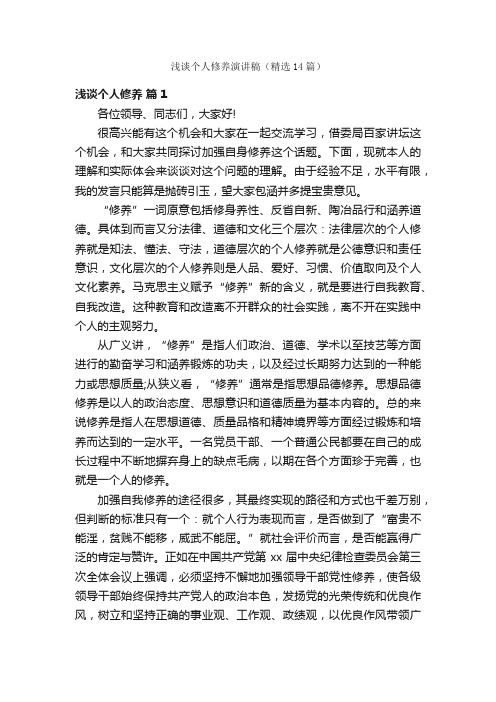 浅谈个人修养演讲稿（精选14篇）

浅谈个人修养 篇1

各位领导、同志们，大家好!

很高兴能有这个机会和大家在一起交流学习，借委局百家讲坛这个机会，和大家共同探讨加强自身修养这个话题。下面，现就本人的理解和实际体会来谈谈对这个问题的理解。由于经验不足，水平有限，我的发言只能算是抛砖引玉，望大家包涵并多提宝贵意见。

“修养”一词原意包括修身养性、反省自新、陶冶品行和涵养道德。具体到而言又分法律、道德和文化三个层次：法律层次的个人修养就是知法、懂法、守法，道德层次的个人修养就是公德意识和责任意识，文化层次的个人修养则是人品、爱好、习惯、价值取向及个人文化素养。马克思主义赋予“修养”新的含义，就是要进行自我教育、自我改造。这种教育和改造离不开群众的社会实践，离不开在实践中个人的主观努力。

从广义讲，“修养”是指人们政治、道德、学术以至技艺等方面进行的勤奋学习和涵养锻炼的功夫，以及经过长期努力达到的一种能力或思想质量;从狭义看，“修养”通常是指思想品德修养。思想品德修养是以人的政治态度、思想意识和道德质量为基本内容的。总的来说修养是指人在思想道德、质量品格和精神境界等方面经过锻炼和培养而达到的一定水平。一名党员干部、一个普通公民都要在自己的成长过程中不断地摒弃身上的缺点毛病，以期在各个方面珍于完善，也就是一个人的修养。

加强自我修养的途径很多，其最终实现的路径和方式也千差万别，但判断的标准只有一个：就个人行为表现而言，是否做到了“富贵不能淫，贫贱不能移，威武不能屈。”就社会评价而言，是否能赢得广泛的肯定与赞许。正如在中国共产党第xx届中央纪律检查委员会第三次全体会议上强调，必须坚持不懈地加强领导干部党性修养，使各级领导干部始终保持共产党人的政治本色，发扬党的光荣传统和优良作风，树立和坚持正确的事业观、工作观、政绩观，以优良作风带领广